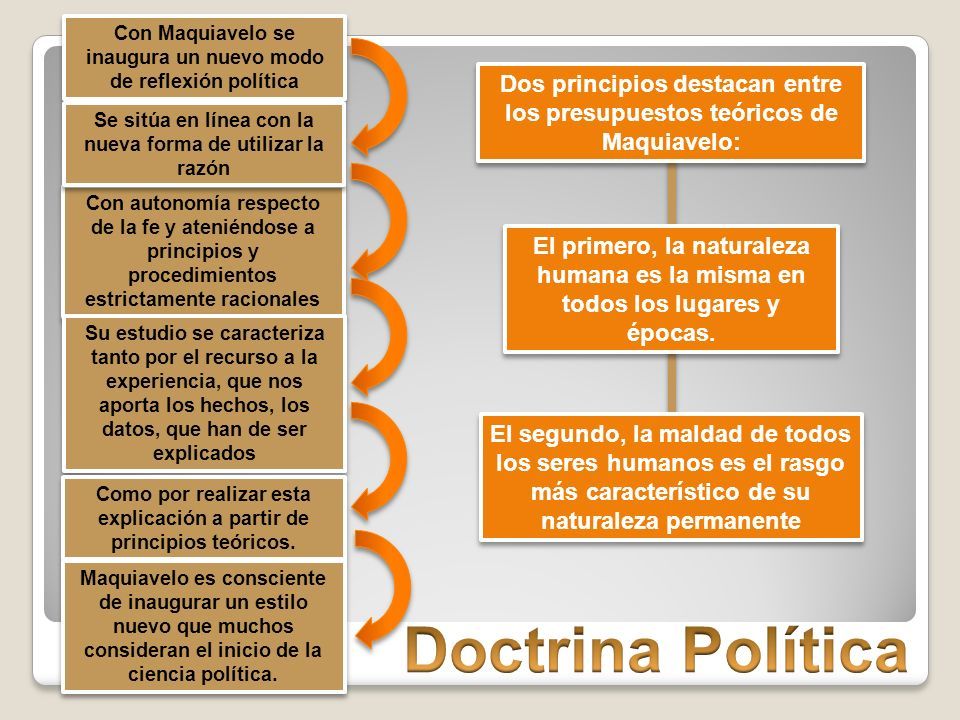 Con Maquiavelo se inaugura un nuevo modo de reflexión política

Se sitúa en línea con la nueva forma de utilizar la razón

Con autonomía respecto de la fe y ateniéndose a principios y procedimientos estrictamente racionales

Su estudio se caracteriza tanto por el recurso a la experiencia, que nos aporta los hechos, los datos, que han de ser explicados

Como por realizar esta explicación a partir de principios teóricos.

Maquiavelo es consciente de inaugurar un estilo nuevo que muchos consideran el inicio de la ciencia política.

Dos principios destacan entre los presupuestos teóricos de Maquiavelo:

El primero, la naturaleza humana es la misma en todos los lugares y épocas.

El segundo, la maldad de todos los seres humanos es el rasgo más característico de su naturaleza permanente

Doctrina Política